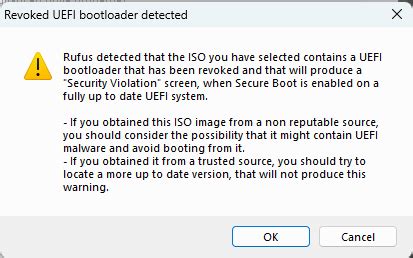 Revoked UEFI bootloader detected

Rufus detected that the ISO you have selected contains a UEFI bootloader that has been revoked and that will produce a "Security Violation" screen, when Secure Boot is enabled on a fully up to date UEFI system.

- If you obtained this ISO image from a non reputable source, you should consider the possibility that it might contain UEFI malware and avoid booting from it.
- If you obtained it from a trusted source, you should try to locate a more up to date version, that will not produce this warning.

OK

Cancel